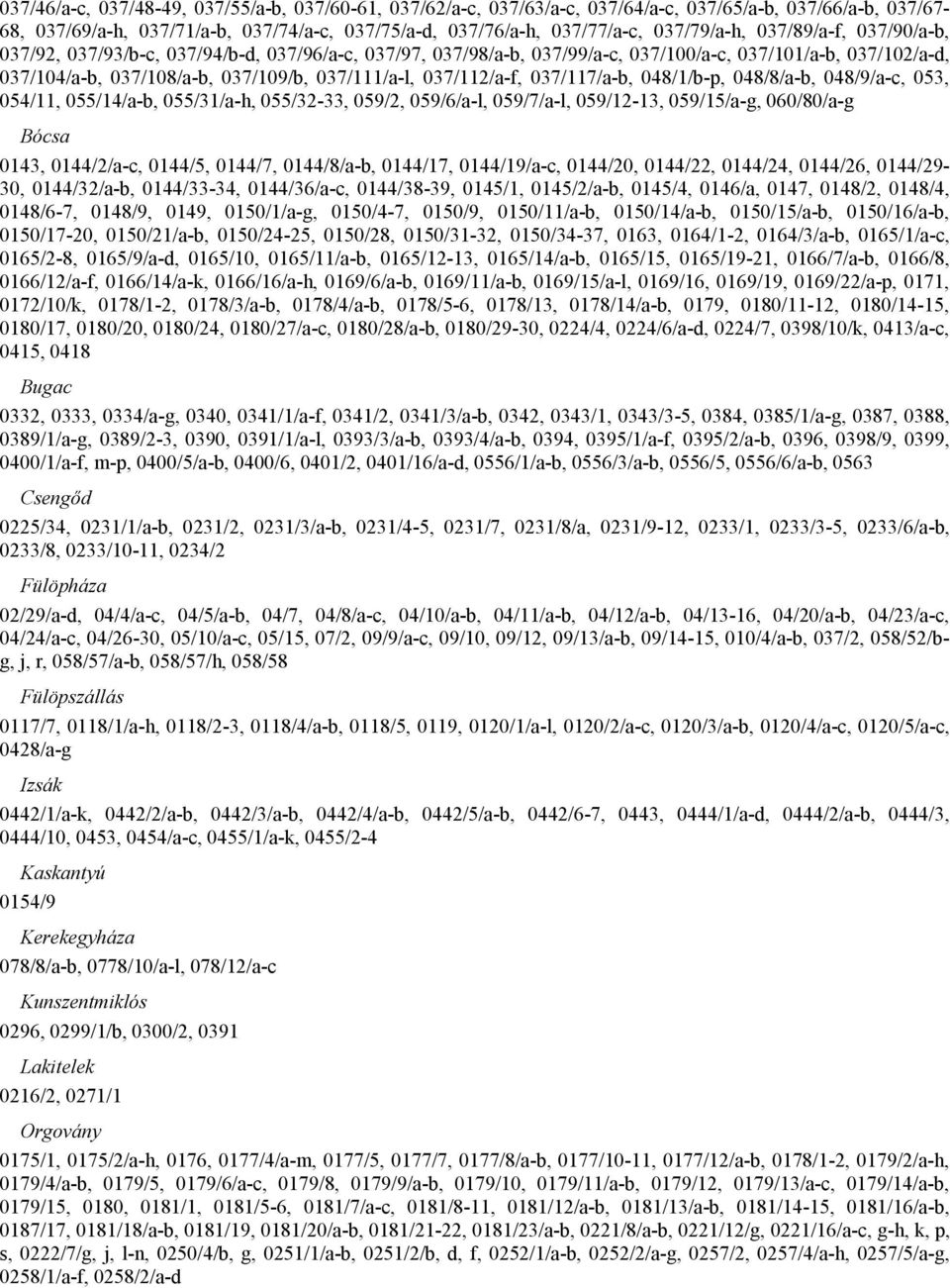 037/46/a-c, 037/48-49, 037/55/a-b, 037/60-61, 037/62/a-c, 037/63/a-c, 037/64/a-c, 037/65/a-b, 037/66/a-b, 037/67-68, 037/69/a-h, 037/71/a-b, 037/74/a-c, 037/75/a-d, 037/76/a-h, 037/77/a-c, 037/79/a-h, 037/89/a-f, 037/90/a-b, 037/92, 037/93/b-c, 037/94/b-d, 037/96/a-c, 037/97, 037/98/a-b, 037/99/a-c, 037/100/a-c, 037/101/a-b, 037/102/a-d, 037/104/a-b, 037/108/a-b, 037/109/b, 037/111/a-l, 037/112/a-f, 037/117/a-b, 048/1/b-p, 048/8/a-b, 048/9/a-c, 053, 054/11, 055/14/a-b, 055/31/a-h, 055/32-33, 059/2, 059/6/a-l, 059/7/a-l, 059/12-13, 059/15/a-g, 060/80/a-g

Bócsa

0143, 0144/2/a-c, 0144/5, 0144/7, 0144/8/a-b, 0144/17, 0144/19/a-c, 0144/20, 0144/22, 0144/24, 0144/26, 0144/29-30, 0144/32/a-b, 0144/33-34, 0144/36/a-c, 0144/38-39, 0145/1, 0145/2/a-b, 0145/4, 0146/a, 0147, 0148/2, 0148/4, 0148/6-7, 0148/9, 0149, 0150/1/a-g, 0150/4-7, 0150/9, 0150/11/a-b, 0150/14/a-b, 0150/15/a-b, 0150/16/a-b, 0150/17-20, 0150/21/a-b, 0150/24-25, 0150/28, 0150/31-32, 0150/34-37, 0163, 0164/1-2, 0164/3/a-b, 0165/1/a-c, 0165/2-8, 0165/9/a-d, 0165/10, 0165/11/a-b, 0165/12-13, 0165/14/a-b, 0165/15, 0165/19-21, 0166/7/a-b, 0166/8, 0166/12/a-f, 0166/14/a-k, 0166/16/a-h, 0169/6/a-b, 0169/11/a-b, 0169/15/a-l, 0169/16, 0169/19, 0169/22/a-p, 0171, 0172/10/k, 0178/1-2, 0178/3/a-b, 0178/4/a-b, 0178/5-6, 0178/13, 0178/14/a-b, 0179, 0180/11-12, 0180/14-15, 0180/17, 0180/20, 0180/24, 0180/27/a-c, 0180/28/a-b, 0180/29-30, 0224/4, 0224/6/a-d, 0224/7, 0398/10/k, 0413/a-c, 0415, 0418

Bugac

0332, 0333, 0334/a-g, 0340, 0341/1/a-f, 0341/2, 0341/3/a-b, 0342, 0343/1, 0343/3-5, 0384, 0385/1/a-g, 0387, 0388, 0389/1/a-g, 0389/2-3, 0390, 0391/1/a-l, 0393/3/a-b, 0393/4/a-b, 0394, 0395/1/a-f, 0395/2/a-b, 0396, 0398/9, 0399, 0400/1/a-f, m-p, 0400/5/a-b, 0400/6, 0401/2, 0401/16/a-d, 0556/1/a-b, 0556/3/a-b, 0556/5, 0556/6/a-b, 0563

Csengőd

0225/34, 0231/1/a-b, 0231/2, 0231/3/a-b, 0231/4-5, 0231/7, 0231/8/a, 0231/9-12, 0233/1, 0233/3-5, 0233/6/a-b, 0233/8, 0233/10-11, 0234/2

Fülöpháza

02/29/a-d, 04/4/a-c, 04/5/a-b, 04/7, 04/8/a-c, 04/10/a-b, 04/11/a-b, 04/12/a-b, 04/13-16, 04/20/a-b, 04/23/a-c, 04/24/a-c, 04/26-30, 05/10/a-c, 05/15, 07/2, 09/9/a-c, 09/10, 09/12, 09/13/a-b, 09/14-15, 010/4/a-b, 037/2, 058/52/b-g, j, r, 058/57/a-b, 058/57/h, 058/58

Fülöpszállás

0117/7, 0118/1/a-h, 0118/2-3, 0118/4/a-b, 0118/5, 0119, 0120/1/a-l, 0120/2/a-c, 0120/3/a-b, 0120/4/a-c, 0120/5/a-c, 0428/a-g

Izsák

0442/1/a-k, 0442/2/a-b, 0442/3/a-b, 0442/4/a-b, 0442/5/a-b, 0442/6-7, 0443, 0444/1/a-d, 0444/2/a-b, 0444/3, 0444/10, 0453, 0454/a-c, 0455/1/a-k, 0455/2-4

Kaskantyú

0154/9

Kerekegyháza

078/8/a-b, 0778/10/a-l, 078/12/a-c

Kunszentmiklós

0296, 0299/1/b, 0300/2, 0391

Lakitelek

0216/2, 0271/1

Orgovány

0175/1, 0175/2/a-h, 0176, 0177/4/a-m, 0177/5, 0177/7, 0177/8/a-b, 0177/10-11, 0177/12/a-b, 0178/1-2, 0179/2/a-h, 0179/4/a-b, 0179/5, 0179/6/a-c, 0179/8, 0179/9/a-b, 0179/10, 0179/11/a-b, 0179/12, 0179/13/a-c, 0179/14/a-b, 0179/15, 0180, 0181/1, 0181/5-6, 0181/7/a-c, 0181/8-11, 0181/12/a-b, 0181/13/a-b, 0181/14-15, 0181/16/a-b, 0187/17, 0181/18/a-b, 0181/19, 0181/20/a-b, 0181/21-22, 0181/23/a-b, 0221/8/a-b, 0221/12/g, 0221/16/a-c, g-h, k, p, s, 0222/7/g, j, l-n, 0250/4/b, g, 0251/1/a-b, 0251/2/b, d, f, 0252/1/a-b, 0252/2/a-g, 0257/2, 0257/4/a-h, 0257/5/a-g, 0258/1/a-f, 0258/2/a-d